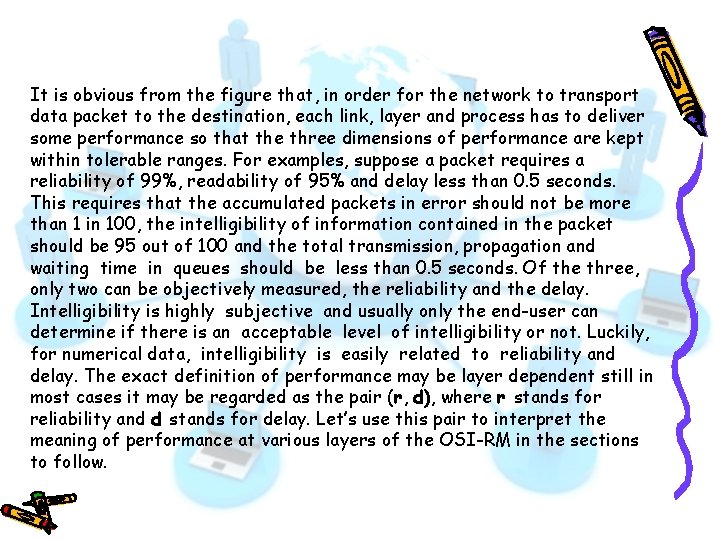 It is obvious from the figure that, in order for the network to transport data packet to the destination, each link, layer and process has to deliver some performance so that the three dimensions of performance are kept within tolerable ranges. For examples, suppose a packet requires a reliability of 99%, readability of 95% and delay less than 0.5 seconds. This requires that the accumulated packets in error should not be more than 1 in 100, the intelligibility of information contained in the packet should be 95 out of 100 and the total transmission, propagation and waiting time in queues should be less than 0.5 seconds. Of the three, only two can be objectively measured, the reliability and the delay. Intelligibility is highly subjective and usually only the end-user can determine if there is an acceptable level of intelligibility or not. Luckily, for numerical data, intelligibility is easily related to reliability and delay. The exact definition of performance may be layer dependent still in most cases it may be regarded as the pair (r, d), where r stands for reliability and d stands for delay. Let's use this pair to interpret the meaning of performance at various layers of the OSI-RM in the sections to follow.